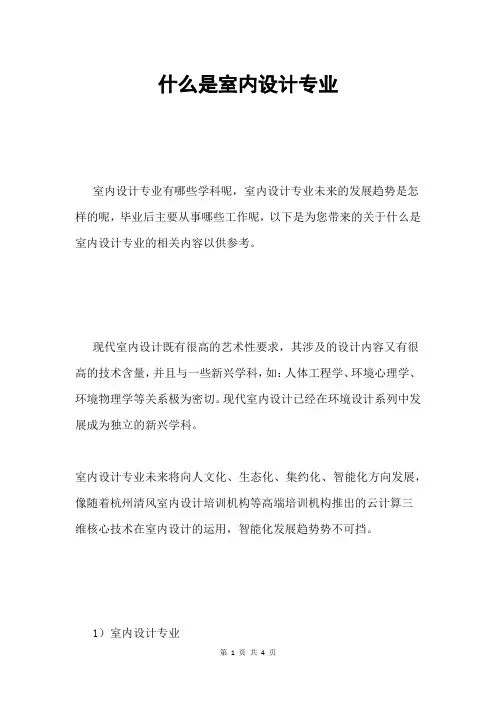 什么是室内设计专业

室内设计专业有哪些学科呢，室内设计专业未来的发展趋势是怎样的呢，毕业后主要从事哪些工作呢，以下是为您带来的关于什么是室内设计专业的相关内容以供参考。

现代室内设计既有很高的艺术性要求，其涉及的设计内容又有很高的技术含量，并且与一些新兴学科，如：人体工程学、环境心理学、环境物理学等关系极为密切。现代室内设计已经在环境设计系列中发展成为独立的新兴学科。

室内设计专业未来将向人文化、生态化、集约化、智能化方向发展，像随着杭州清风室内设计培训机构等高端培训机构推出的云计算三维核心技术在室内设计的运用，智能化发展趋势势不可挡。

1）室内设计专业

第 1 页 共 4 页